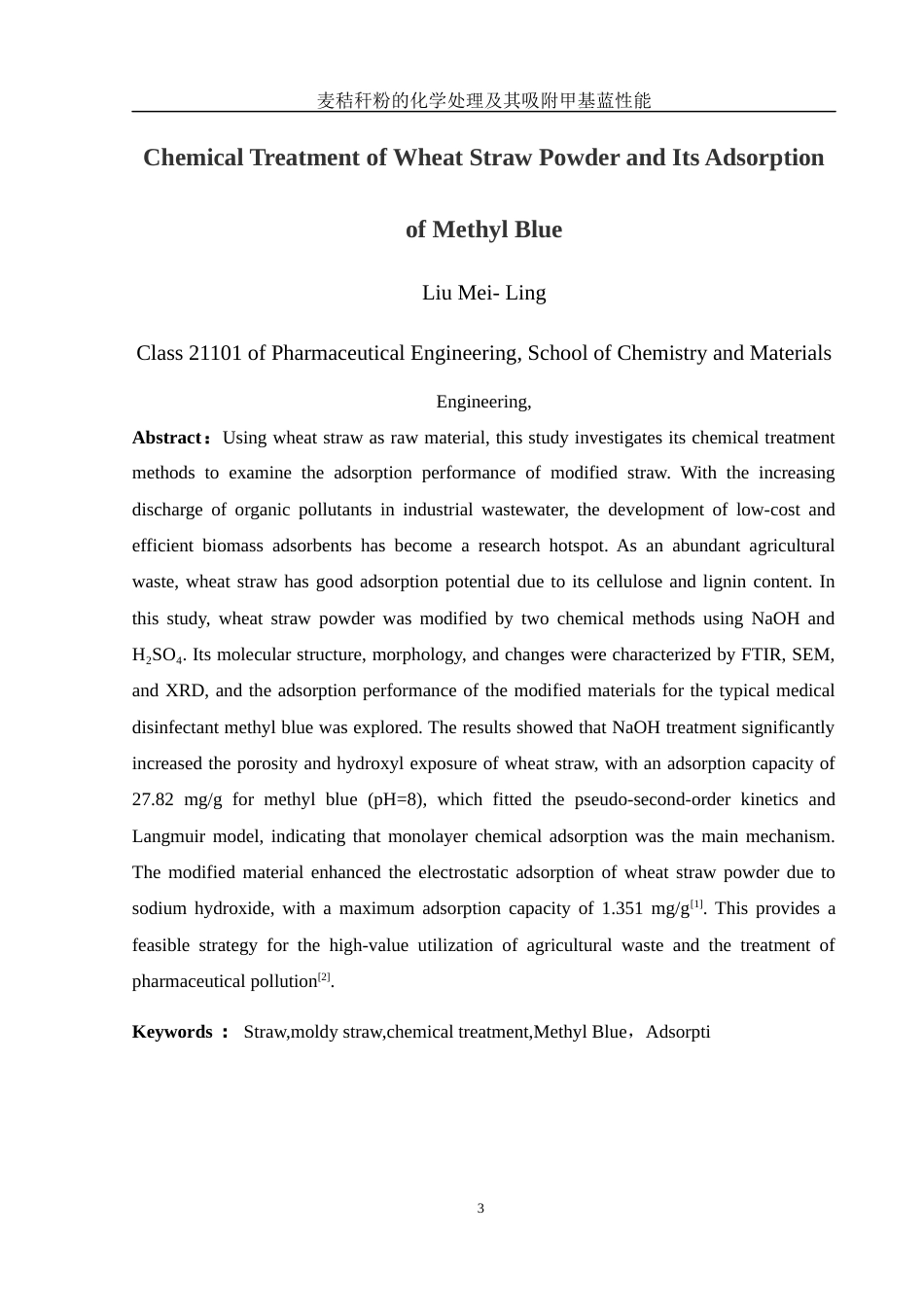 麦秸秆粉的化学处理及其吸附甲基蓝性能

Chemical Treatment of Wheat Straw Powder and Its Adsorption of Methyl Blue

Liu Mei- Ling

Class 21101 of Pharmaceutical Engineering, School of Chemistry and Materials Engineering,

Abstract：Using wheat straw as raw material, this study investigates its chemical treatment methods to examine the adsorption performance of modified straw. With the increasing discharge of organic pollutants in industrial wastewater, the development of low-cost and efficient biomass adsorbents has become a research hotspot. As an abundant agricultural waste, wheat straw has good adsorption potential due to its cellulose and lignin content. In this study, wheat straw powder was modified by two chemical methods using NaOH and $H_2SO_4$. Its molecular structure, morphology, and changes were characterized by FTIR, SEM, and XRD, and the adsorption performance of the modified materials for the typical medical disinfectant methyl blue was explored. The results showed that NaOH treatment significantly increased the porosity and hydroxyl exposure of wheat straw, with an adsorption capacity of 27.82 mg/g for methyl blue (pH=8), which fitted the pseudo-second-order kinetics and Langmuir model, indicating that monolayer chemical adsorption was the main mechanism. The modified material enhanced the electrostatic adsorption of wheat straw powder due to sodium hydroxide, with a maximum adsorption capacity of 1.351 mg/g$^{[1]}$. This provides a feasible strategy for the high-value utilization of agricultural waste and the treatment of pharmaceutical pollution$^{[2]}$.

Keywords： Straw,moldy straw,chemical treatment,Methyl Blue，Adsorpti

3